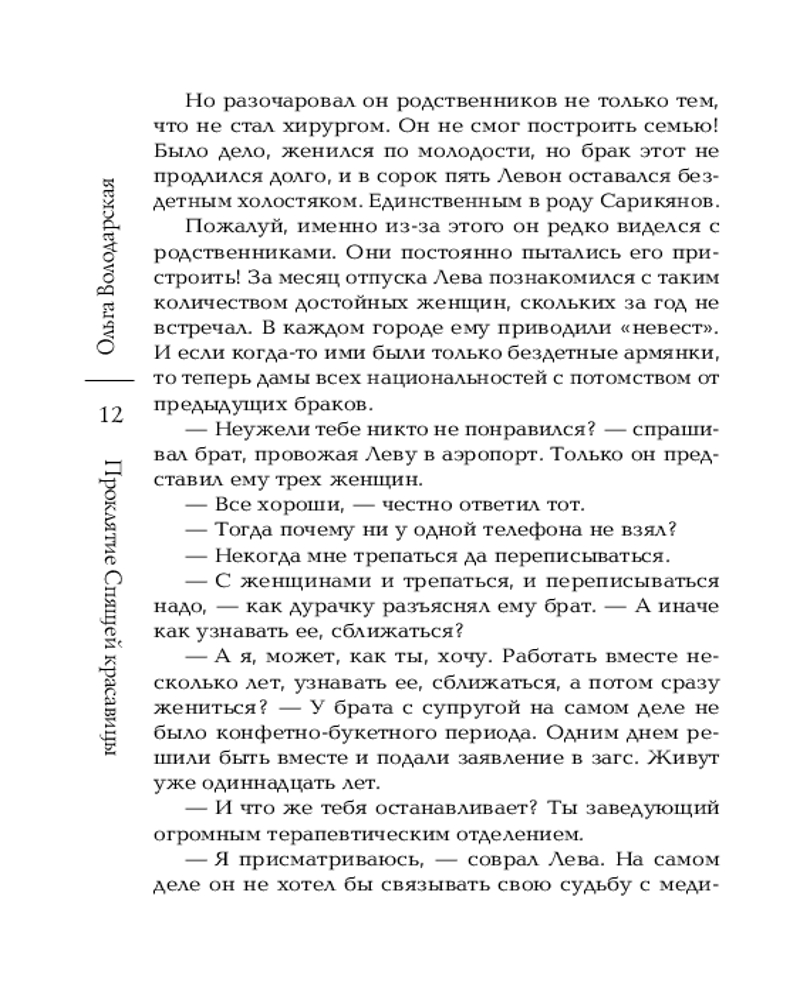 Ольга Володарская

12

Проклятие Спящей красавицы

Но разочаровал он родственников не только тем, что не стал хирургом. Он не смог построить семью! Было дело, женился по молодости, но брак этот не продлился долго, и в сорок пять Левон оставался бездетным холостяком. Единственным в роду Сарикянов.

Пожалуй, именно из-за этого он редко виделся с родственниками. Они постоянно пытались его пристроить! За месяц отпуска Лева познакомился с таким количеством достойных женщин, скольких за год не встречал. В каждом городе ему приводили «невест». И если когда-то ими были только бездетные армянки, то теперь дамы всех национальностей с потомством от предыдущих браков.

— Неужели тебе никто не понравился? — спрашивал брат, провожая Леву в аэропорт. Только он представил ему трех женщин.

— Все хороши, — честно ответил тот.

— Тогда почему ни у одной телефона не взял?

— Некогда мне трепаться да переписываться.

— С женщинами и трепаться, и переписываться надо, — как дурачку разъяснял ему брат. — А иначе как узнавать ее, сближаться?

— А я, может, как ты, хочу. Работать вместе несколько лет, узнавать ее, сближаться, а потом сразу жениться? — У брата с супругой на самом деле не было конфетно-букетного периода. Одним днем решили быть вместе и подали заявление в загс. Живут уже одиннадцать лет.

— И что же тебя останавливает? Ты заведующий огромным терапевтическим отделением.

— Я присматриваюсь, — соврал Лева. На самом деле он не хотел бы связывать свою судьбу с меди-